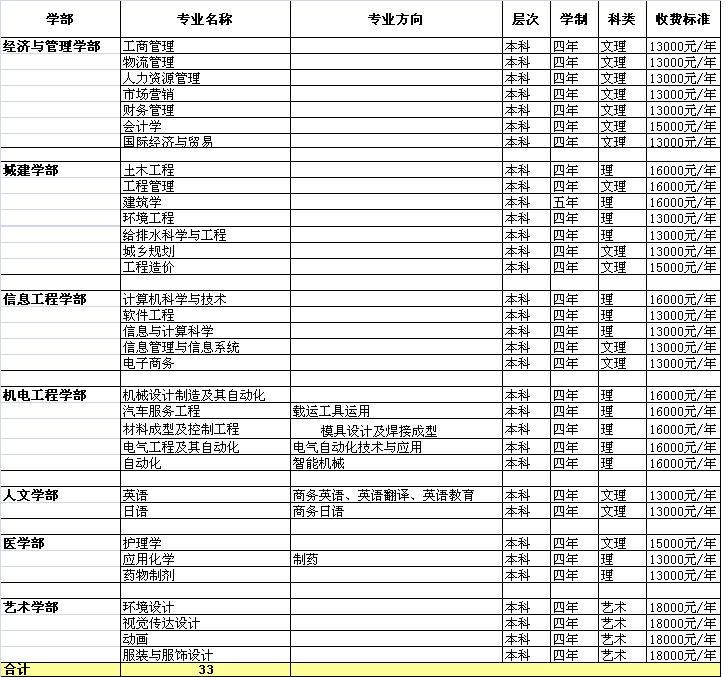 | 学部 | 专业名称 | 专业方向 | 层次 | 学制 | 科类 | 收费标准 |
|---|---|---|---|---|---|---|
| 经济与管理学部 | 工商管理 | | 本科 | 四年 | 文理 | 13000元/年 |
| | 物流管理 | | 本科 | 四年 | 文理 | 13000元/年 |
| | 人力资源管理 | | 本科 | 四年 | 文理 | 13000元/年 |
| | 市场营销 | | 本科 | 四年 | 文理 | 13000元/年 |
| | 财务管理 | | 本科 | 四年 | 文理 | 13000元/年 |
| | 会计学 | | 本科 | 四年 | 文理 | 15000元/年 |
| | 国际经济与贸易 | | 本科 | 四年 | 文理 | 13000元/年 |
| | | | | | | |
| 城建学部 | 土木工程 | | 本科 | 四年 | 理 | 16000元/年 |
| | 工程管理 | | 本科 | 四年 | 文理 | 16000元/年 |
| | 建筑学 | | 本科 | 五年 | 理 | 16000元/年 |
| | 环境工程 | | 本科 | 四年 | 理 | 13000元/年 |
| | 给排水科学与工程 | | 本科 | 四年 | 理 | 13000元/年 |
| | 城乡规划 | | 本科 | 四年 | 文理 | 13000元/年 |
| | 工程造价 | | 本科 | 四年 | 文理 | 15000元/年 |
| | | | | | | |
| 信息工程学部 | 计算机科学与技术 | | 本科 | 四年 | 理 | 16000元/年 |
| | 软件工程 | | 本科 | 四年 | 理 | 13000元/年 |
| | 信息与计算科学 | | 本科 | 四年 | 理 | 13000元/年 |
| | 信息管理与信息系统 | | 本科 | 四年 | 文理 | 13000元/年 |
| | 电子商务 | | 本科 | 四年 | 文理 | 13000元/年 |
| | | | | | | |
| 机电工程学部 | 机械设计制造及其自动化 | | 本科 | 四年 | 理 | 16000元/年 |
| | 汽车服务工程 | 载运工具运用 | 本科 | 四年 | 理 | 16000元/年 |
| | 材料成型及控制工程 | 模具设计及焊接成型 | 本科 | 四年 | 理 | 16000元/年 |
| | 电气工程及其自动化 | 电气自动化技术与应用 | 本科 | 四年 | 理 | 16000元/年 |
| | 自动化 | 智能机械 | 本科 | 四年 | 理 | 16000元/年 |
| | | | | | | |
| 人文学部 | 英语 | 商务英语、英语翻译、英语教育 | 本科 | 四年 | 文理 | 13000元/年 |
| | 日语 | 商务日语 | 本科 | 四年 | 文理 | 13000元/年 |
| | | | | | | |
| 医学部 | 护理学 | | 本科 | 四年 | 文理 | 15000元/年 |
| | 应用化学 | 制药 | 本科 | 四年 | 理 | 13000元/年 |
| | 药物制剂 | | 本科 | 四年 | 理 | 13000元/年 |
| | | | | | | |
| 艺术学部 | 环境设计 | | 本科 | 四年 | 艺术 | 18000元/年 |
| | 视觉传达设计 | | 本科 | 四年 | 艺术 | 18000元/年 |
| | 动画 | | 本科 | 四年 | 艺术 | 18000元/年 |
| | 服装与服饰设计 | | 本科 | 四年 | 艺术 | 18000元/年 |
| 合计 | 33 | | | | | |